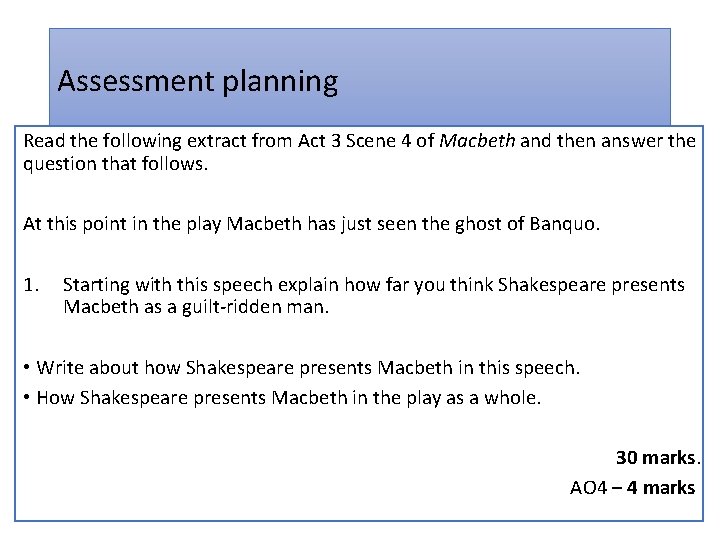 Assessment planning

Read the following extract from Act 3 Scene 4 of Macbeth and then answer the question that follows.

At this point in the play Macbeth has just seen the ghost of Banquo.

1. Starting with this speech explain how far you think Shakespeare presents Macbeth as a guilt-ridden man.

• Write about how Shakespeare presents Macbeth in this speech.
• How Shakespeare presents Macbeth in the play as a whole.

30 marks.
AO4 – 4 marks